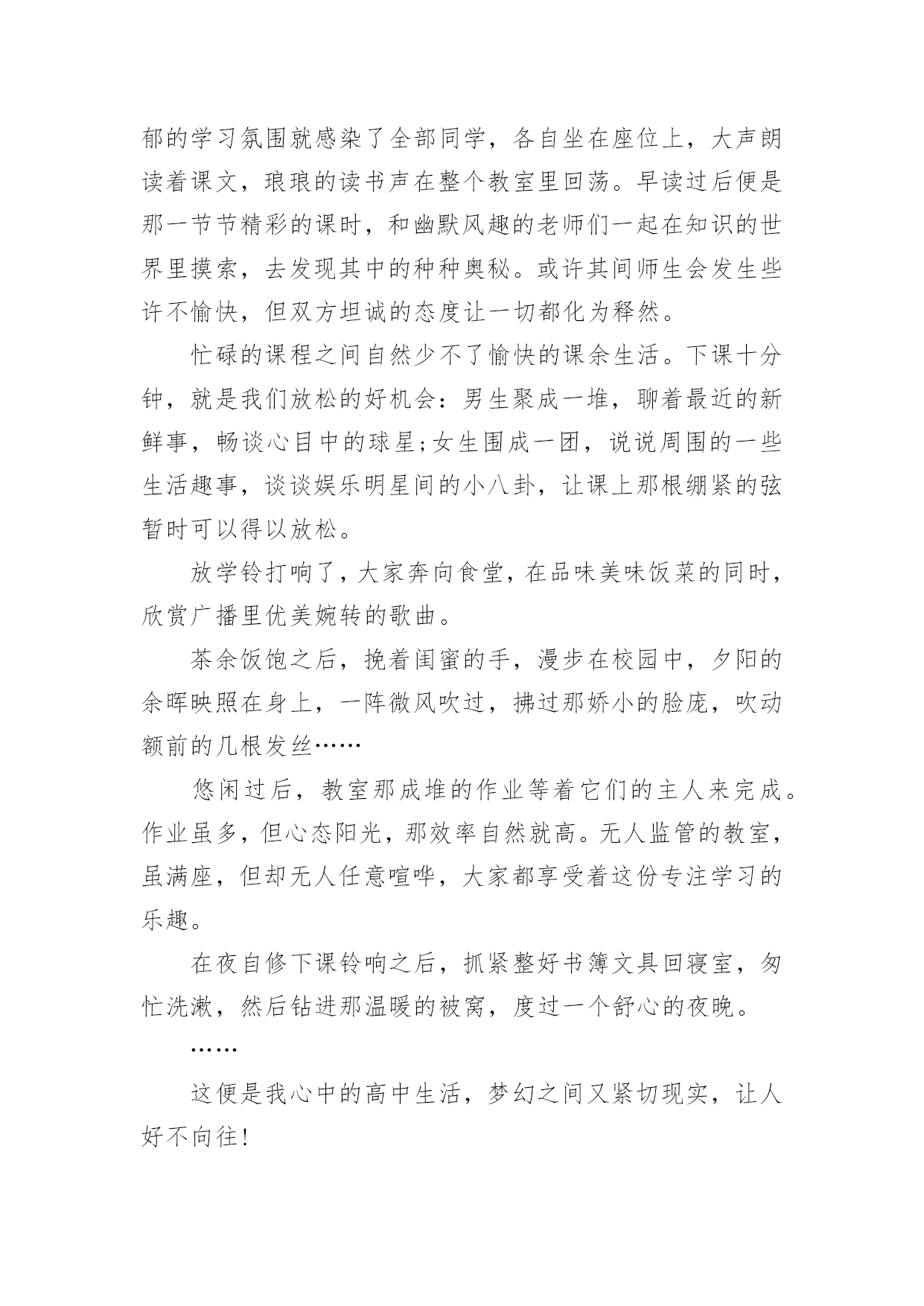 郁的学习氛围就感染了全部同学，各自坐在座位上，大声朗读着课文，琅琅的读书声在整个教室里回荡。早读过后便是那一节节精彩的课时，和幽默风趣的老师们一起在知识的世界里摸索，去发现其中的种种奥秘。或许其间师生会发生些许不愉快，但双方坦诚的态度让一切都化为释然。

忙碌的课程之间自然少不了愉快的课余生活。下课十分钟，就是我们放松的好机会：男生聚成一堆，聊着最近的新鲜事，畅谈心目中的球星;女生围成一团，说说周围的一些生活趣事，谈谈娱乐明星间的小八卦，让课上那根绷紧的弦暂时可以得以放松。

放学铃打响了，大家奔向食堂，在品味美味饭菜的同时，欣赏广播里优美婉转的歌曲。

茶余饭饱之后，挽着闺蜜的手，漫步在校园中，夕阳的余晖映照在身上，一阵微风吹过，拂过那娇小的脸庞，吹动额前的几根发丝……

悠闲过后，教室那成堆的作业等着它们的主人来完成。作业虽多，但心态阳光，那效率自然就高。无人监管的教室，虽满座，但却无人任意喧哗，大家都享受着这份专注学习的乐趣。

在夜自修下课铃响之后，抓紧整好书簿文具回寝室，匆忙洗漱，然后钻进那温暖的被窝，度过一个舒心的夜晚。

……

这便是我心中的高中生活，梦幻之间又紧切现实，让人好不向往!